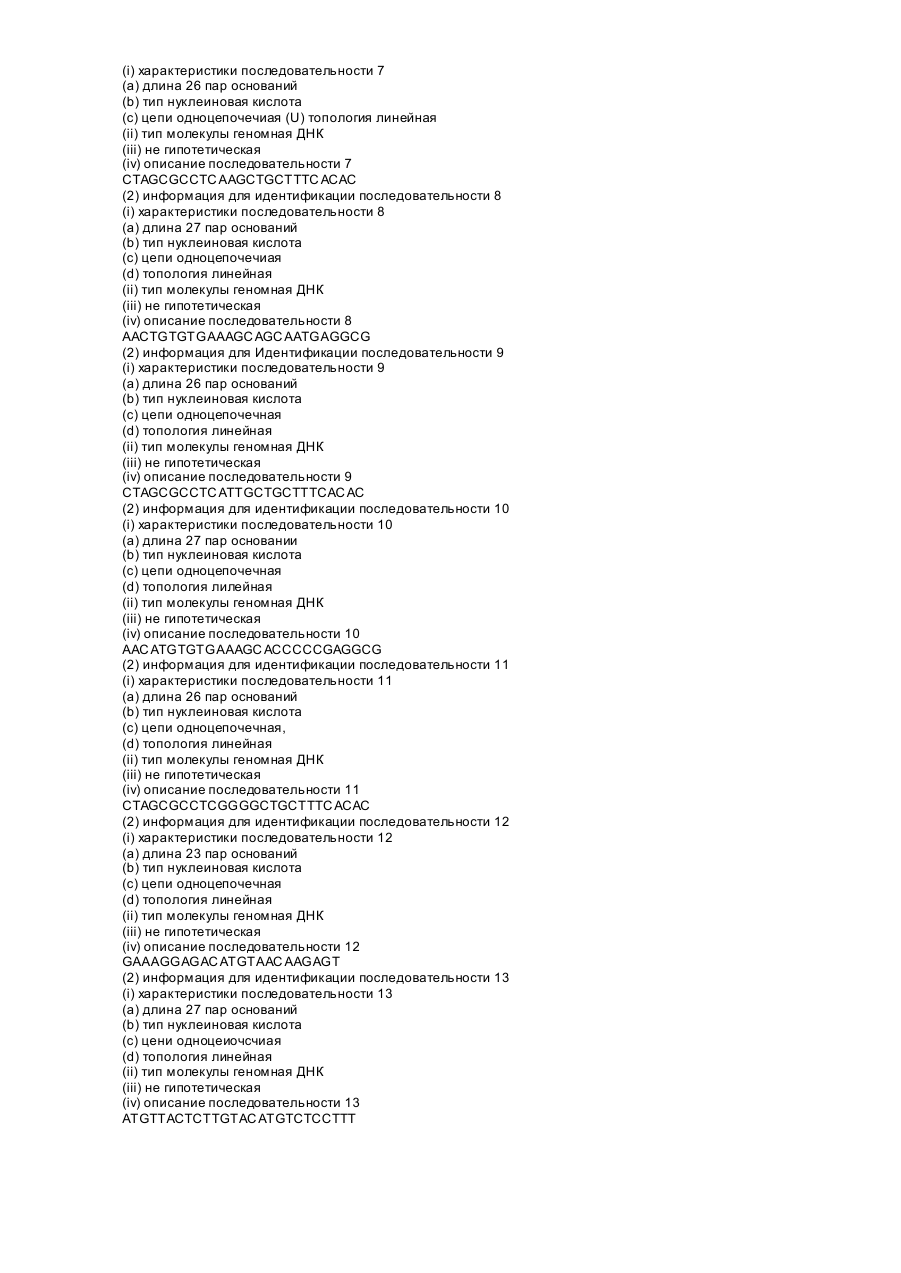 (i) характеристики последовательности 7
(a) длина 26 пар оснований
(b) тип нуклеиновая кислота
(c) цепи одноцепочечиая (U) топология линейная
(ii) тип молекулы геномная ДНК
(iii) не гипотетическая
(iv) описание последовательности 7
CTAGCGCCTCAAGCTGCTTTCACAC
(2) информация для идентификации последовательности 8
(i) характеристики последовательности 8
(a) длина 27 пар оснований
(b) тип нуклеиновая кислота
(c) цепи одноцепочечиая
(d) топология линейная
(ii) тип молекулы геномная ДНК
(iii) не гипотетическая
(iv) описание последовательности 8
AACTGTGTGAAAGCAGCAATGAGGCG
(2) информация для Идентификации последовательности 9
(i) характеристики последовательности 9
(a) длина 26 пар оснований
(b) тип нуклеиновая кислота
(c) цепи одноцепочечная
(d) топология линейная
(ii) тип молекулы геномная ДНК
(iii) не гипотетическая
(iv) описание последовательности 9
CTAGCGCCTCATTGCTGCTTTCACAC
(2) информация для идентификации последовательности 10
(i) характеристики последовательности 10
(a) длина 27 пар основании
(b) тип нуклеиновая кислота
(c) цепи одноцепочечная
(d) топология лилейная
(ii) тип молекулы геномная ДНК
(iii) не гипотетическая
(iv) описание последовательности 10
AACATGTGTGAAAGCACCCCCGAGGCG
(2) информация для идентификации последовательности 11
(i) характеристики последовательности 11
(a) длина 26 пар оснований
(b) тип нуклеиновая кислота
(c) цепи одноцепочечная,
(d) топология линейная
(ii) тип молекулы геномная ДНК
(iii) не гипотетическая
(iv) описание последовательности 11
CTAGCGCCTCGGGGCTGCTTTCACAC
(2) информация для идентификации последовательности 12
(i) характеристики последовательности 12
(a) длина 23 пар оснований
(b) тип нуклеиновая кислота
(c) цепи одноцепочечная
(d) топология линейная
(ii) тип молекулы геномная ДНК
(iii) не гипотетическая
(iv) описание последовательности 12
GAAAGGAGACATGTAACAAGAGT
(2) информация для идентификации последовательности 13
(i) характеристики последовательности 13
(a) длина 27 пар оснований
(b) тип нуклеиновая кислота
(c) цени одноцеиочсчиая
(d) топология линейная
(ii) тип молекулы геномная ДНК
(iii) не гипотетическая
(iv) описание последовательности 13
ATGTTACTCTTGTACATGTCTCCTTT